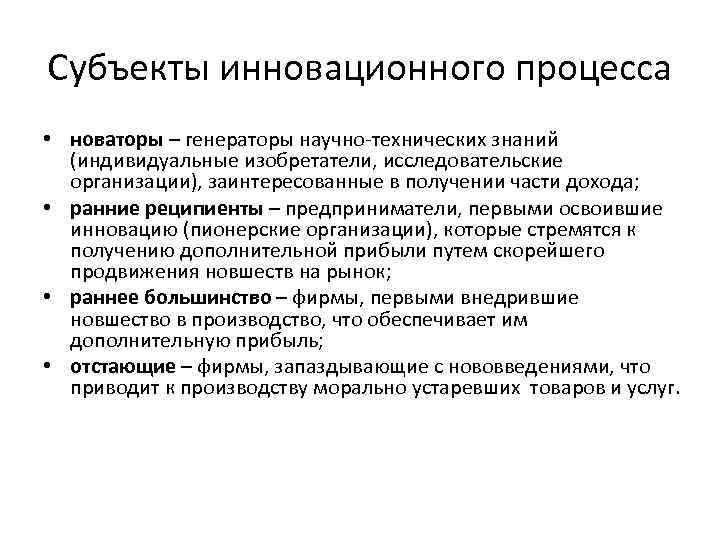 Субъекты инновационного процесса

• новаторы – генераторы научно-технических знаний (индивидуальные изобретатели, исследовательские организации), заинтересованные в получении части дохода;
• ранние реципиенты – предприниматели, первыми освоившие инновацию (пионерские организации), которые стремятся к получению дополнительной прибыли путем скорейшего продвижения новшеств на рынок;
• раннее большинство – фирмы, первыми внедрившие новшество в производство, что обеспечивает им дополнительную прибыль;
• отстающие – фирмы, запаздывающие с нововведениями, что приводит к производству морально устаревших товаров и услуг.